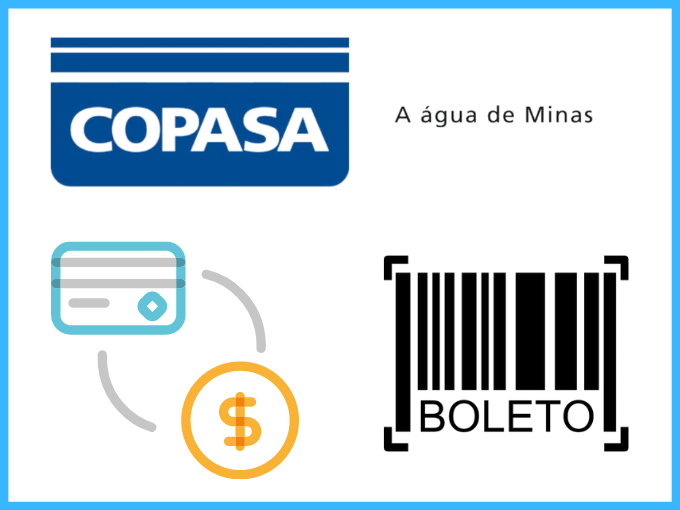 COPASA

A água de Minas

$

BOLETO